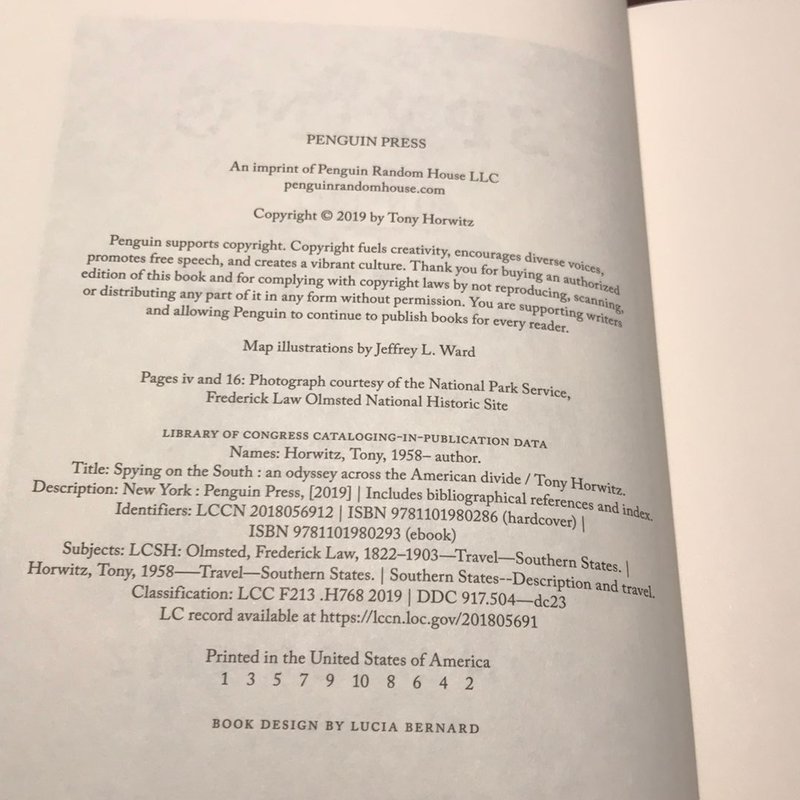 PENGUIN PRESS

An imprint of Penguin Random House LLC
penguinrandomhouse.com

Copyright © 2019 by Tony Horwitz

Penguin supports copyright. Copyright fuels creativity, encourages diverse voices, promotes free speech, and creates a vibrant culture. Thank you for buying an authorized edition of this book and for complying with copyright laws by not reproducing, scanning, or distributing any part of it in any form without permission. You are supporting writers and allowing Penguin to continue to publish books for every reader.

Map illustrations by Jeffrey L. Ward

Pages iv and 16: Photograph courtesy of the National Park Service,
Frederick Law Olmsted National Historic Site

LIBRARY OF CONGRESS CATALOGING-IN-PUBLICATION DATA
Names: Horwitz, Tony, 1958– author.
Title: Spying on the South : an odyssey across the American divide / Tony Horwitz.
Description: New York : Penguin Press, [2019] | Includes bibliographical references and index.
Identifiers: LCCN 2018056912 | ISBN 9781101980286 (hardcover) |
ISBN 9781101980293 (ebook)
Subjects: LCSH: Olmsted, Frederick Law, 1822–1903—Travel—Southern States. |
Horwitz, Tony, 1958—Travel—Southern States. | Southern States--Description and travel.
Classification: LCC F213 .H768 2019 | DDC 917.504—dc23
LC record available at https://lccn.loc.gov/201805691

Printed in the United States of America
1 3 5 7 9 10 8 6 4 2

BOOK DESIGN BY LUCIA BERNARD